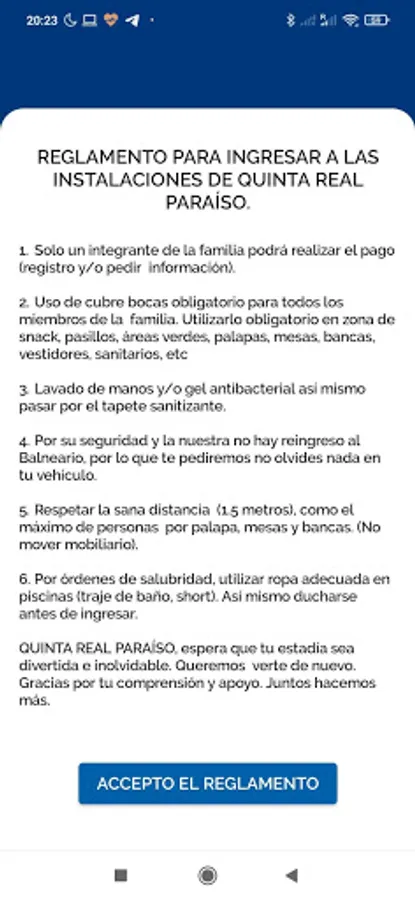 20:23

REGLAMENTO PARA INGRESAR A LAS INSTALACIONES DE QUINTA REAL PARAÍSO.

1. Solo un integrante de la familia podrá realizar el pago (registro y/o pedir información).

2. Uso de cubre bocas obligatorio para todos los miembros de la familia. Utilizarlo obligatorio en zona de snack, pasillos, áreas verdes, palapas, mesas, bancas, vestidores, sanitarios, etc

3. Lavado de manos y/o gel antibacterial asi mismo pasar por el tapete sanitizante.

4. Por su seguridad y la nuestra no hay reingreso al Balneario, por lo que te pediremos no olvides nada en tu vehiculo.

5. Respetar la sana distancia (1.5 metros), como el máximo de personas por palapa, mesas y bancas. (No mover mobiliario).

6. Por órdenes de salubridad, utilizar ropa adecuada en piscinas (traje de baño, short). Asi mismo ducharse antes de ingresar.

QUINTA REAL PARAÍSO, espera que tu estadia sea divertida e inolvidable. Queremos verte de nuevo. Gracias por tu comprensión y apoyo. Juntos hacemos más.

ACCEPTO EL REGLAMENTO